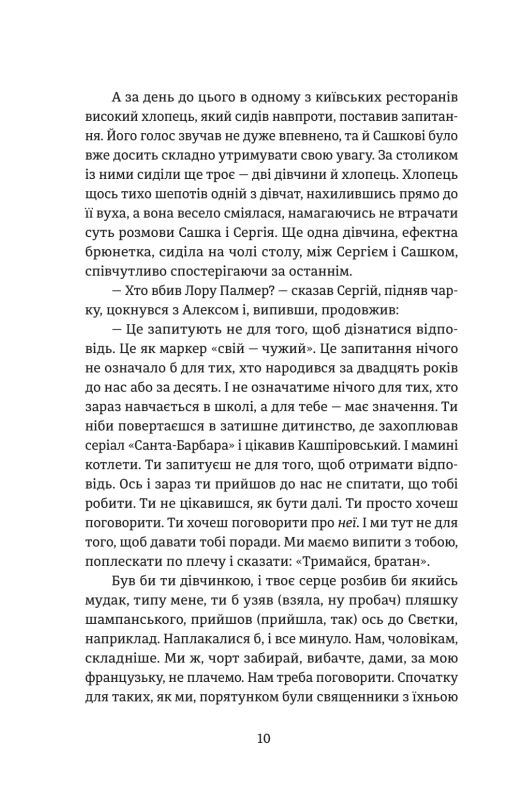 А за день до цього в одному з київських ресторанів високий хлопець, який сидів навпроти, поставив запитання. Його голос звучав не дуже впевнено, та й Сашкові було вже досить складно утримувати свою увагу. За столиком із ними сиділи ще троє — дві дівчини й хлопець. Хлопець щось тихо шепотів одній з дівчат, нахилившись прямо до її вуха, а вона весело сміялася, намагаючись не втрачати суть розмови Сашка і Сергія. Ще одна дівчина, ефектна брюнетка, сиділа на чолі столу, між Сергієм і Сашком, співчутливо спостерігаючи за останнім.

— Хто вбив Лору Палмер? — сказав Сергій, підняв чарку, цокнувся з Алексом і, випивши, продовжив:

— Це запитують не для того, щоб дізнатися відповідь. Це як маркер «свій — чужий». Це запитання нічого не означало б для тих, хто народився за двадцять років до нас або за десять. І не означатиме нічого для тих, хто зараз навчається в школі, а для тебе — має значення. Ти ніби повертаєшся в затишне дитинство, де захоплював серіал «Санта-Барбара» і цікавив Кашпіровський. І мамині котлети. Ти запитуєш не для того, щоб отримати відповідь. Ось і зараз ти прийшов до нас не спитати, що тобі робити. Ти не цікавишся, як бути далі. Ти просто хочеш поговорити. Ти хочеш поговорити про неї. І ми тут не для того, щоб давати тобі поради. Ми маємо випити з тобою, поплескати по плечу і сказати: «Тримайся, братан».

Був би ти дівчинкою, і твоє серце розбив би якийсь мудак, типу мене, ти б узяв (взяла, ну пробач) пляшку шампанського, прийшов (прийшла, так) ось до Светки, наприклад. Наплакалися б, і все минуло. Нам, чоловікам, складніше. Ми ж, чорт забирай, вибачте, дами, за мою французьку, не плачемо. Нам треба поговорити. Спочатку для таких, як ми, порятунком були священники з їхньою

10